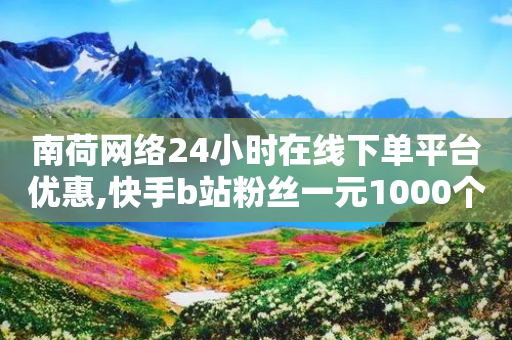 南荷网络24小时在线下单平台优惠,快手b站粉丝一元1000个